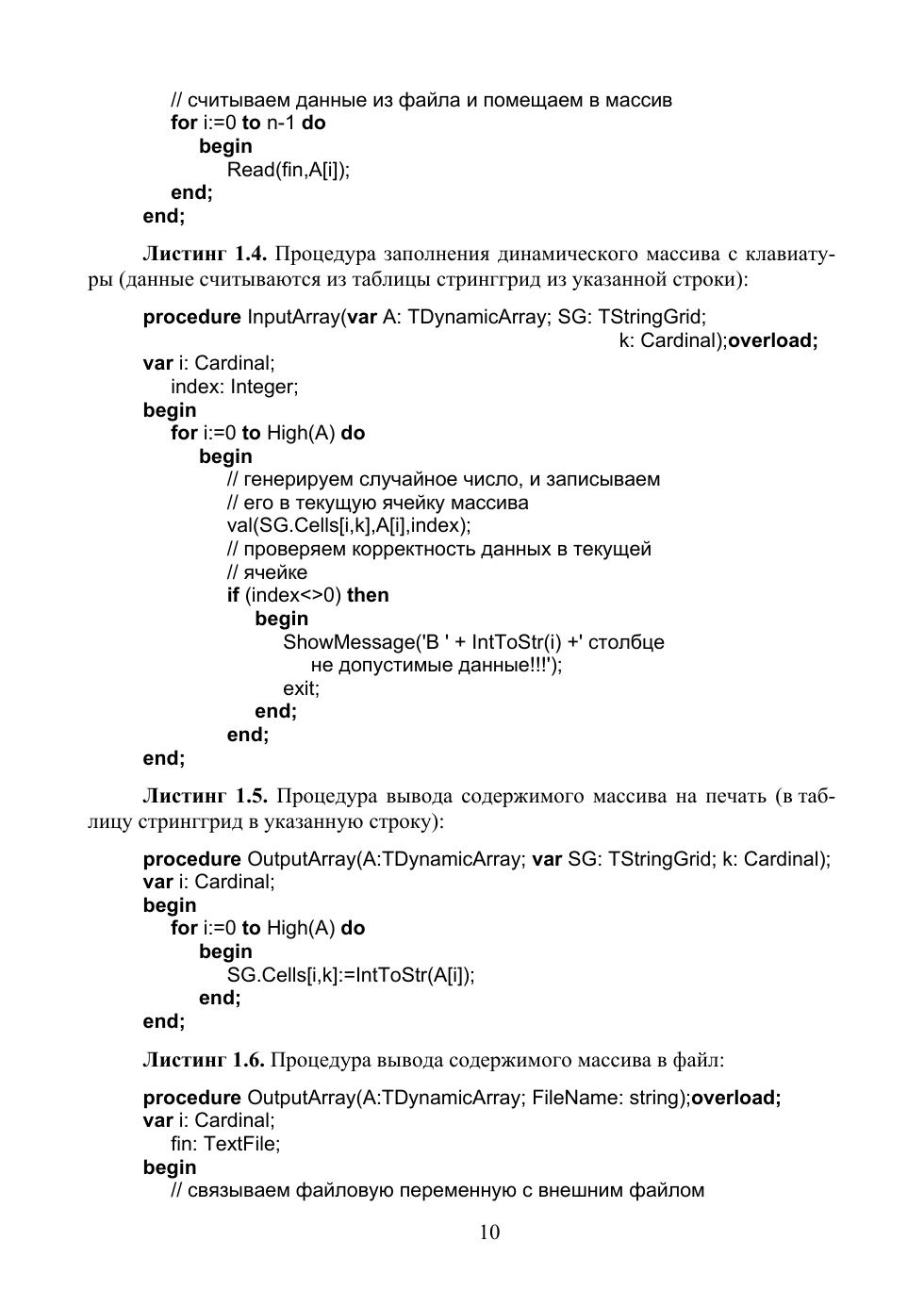 // считываем данные из файла и помещаем в массив
for i:=0 to n-1 do
begin
Read(fin,A[i]);
end;
end;

Листинг 1.4. Процедура заполнения динамического массива с клавиатуры (данные считываются из таблицы стринггрид из указанной строки):

procedure InputArray(var A: TDynamicArray; SG: TStringGrid;
k: Cardinal);overload;
var i: Cardinal;
index: Integer;
begin
for i:=0 to High(A) do
begin
// генерируем случайное число, и записываем
// его в текущую ячейку массива
val(SG.Cells[i,k],A[i],index);
// проверяем корректность данных в текущей
// ячейке
if (index<>0) then
begin
ShowMessage('В ' + IntToStr(i) +' столбце
не допустимые данные!!!');
exit;
end;
end;
end;

Листинг 1.5. Процедура вывода содержимого массива на печать (в таблицу стринггрид в указанную строку):

procedure OutputArray(A:TDynamicArray; var SG: TStringGrid; k: Cardinal);
var i: Cardinal;
begin
for i:=0 to High(A) do
begin
SG.Cells[i,k]:=IntToStr(A[i]);
end;
end;

Листинг 1.6. Процедура вывода содержимого массива в файл:

procedure OutputArray(A:TDynamicArray; FileName: string);overload;
var i: Cardinal;
fin: TextFile;
begin
// связываем файловую переменную с внешним файлом

10